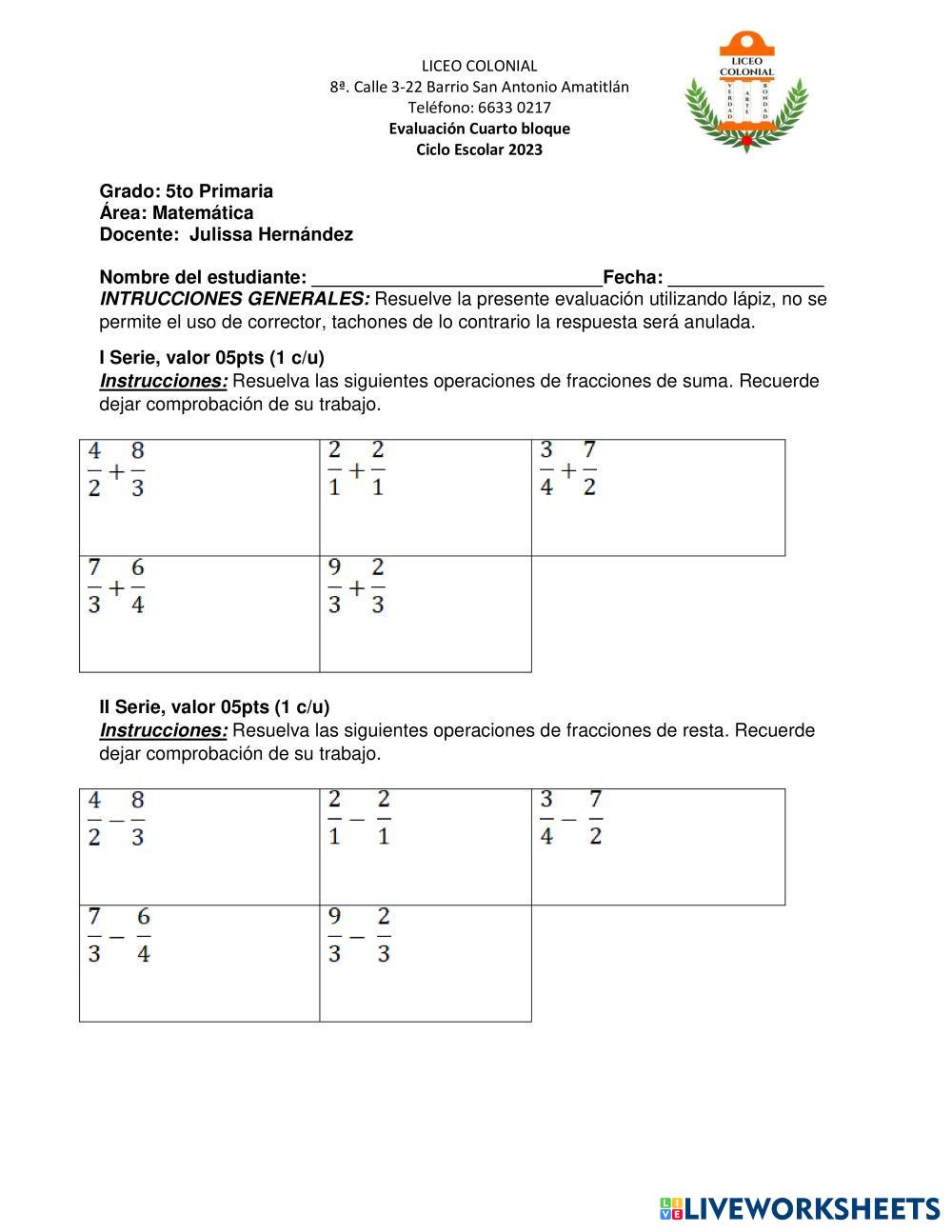 LICEO COLONIAL
8ª. Calle 3-22 Barrio San Antonio Amatitlán
Teléfono: 6633 0217
Evaluación Cuarto bloque
Ciclo Escolar 2023

LICEO COLONIAL
VERDAD ARTE BONDAD

Grado: 5to Primaria
Área: Matemática
Docente: Julissa Hernández

Nombre del estudiante: ____________________________Fecha: _______________
INTRUCCIONES GENERALES: Resuelve la presente evaluación utilizando lápiz, no se permite el uso de corrector, tachones de lo contrario la respuesta será anulada.

I Serie, valor 05pts (1 c/u)
Instrucciones: Resuelva las siguientes operaciones de fracciones de suma. Recuerde dejar comprobación de su trabajo.

| $\frac{4}{2}+\frac{8}{3}$ | $\frac{2}{1}+\frac{2}{1}$ | $\frac{3}{4}+\frac{7}{2}$ |
|---|---|---|
| $\frac{7}{3}+\frac{6}{4}$ | $\frac{9}{3}+\frac{2}{3}$ | |

II Serie, valor 05pts (1 c/u)
Instrucciones: Resuelva las siguientes operaciones de fracciones de resta. Recuerde dejar comprobación de su trabajo.

| $\frac{4}{2}-\frac{8}{3}$ | $\frac{2}{1}-\frac{2}{1}$ | $\frac{3}{4}-\frac{7}{2}$ |
|---|---|---|
| $\frac{7}{3}-\frac{6}{4}$ | $\frac{9}{3}-\frac{2}{3}$ | |

LIVEWORKSHEETS